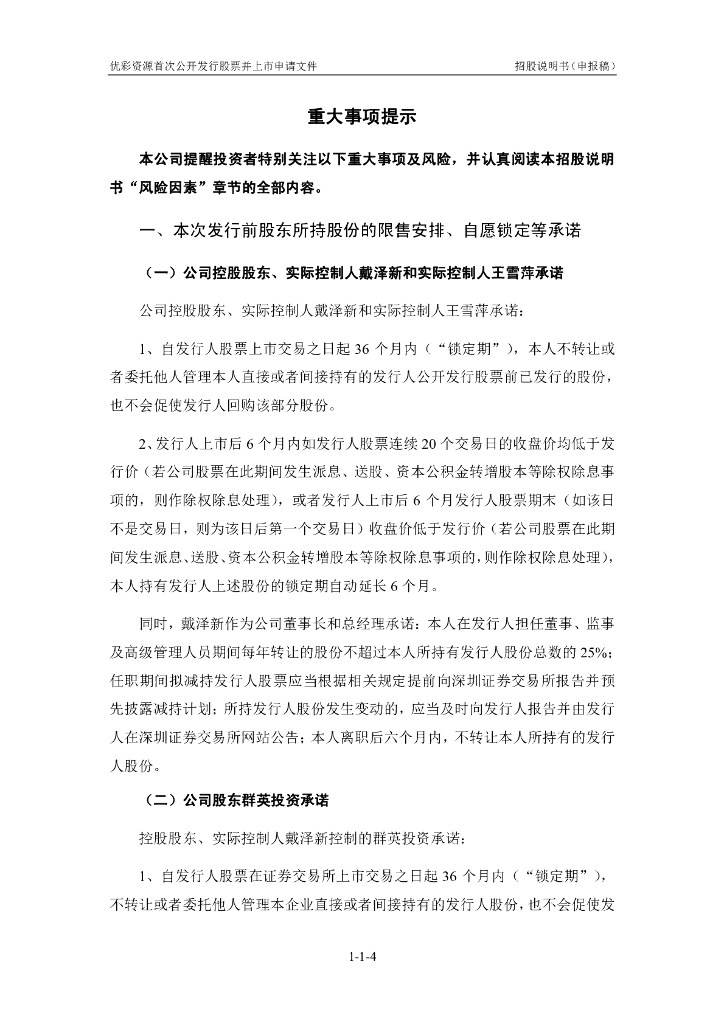 优彩资源首次公开发行股票并上市申请文件

招股说明书（申报稿）

重大事项提示

本公司提醒投资者特别关注以下重大事项及风险，并认真阅读本招股说明书“风险因素”章节的全部内容。

一、本次发行前股东所持股份的限售安排、自愿锁定等承诺

（一）公司控股股东、实际控制人戴泽新和实际控制人王雪萍承诺

公司控股股东、实际控制人戴泽新和实际控制人王雪萍承诺：

1、自发行人股票上市交易之日起 36 个月内（“锁定期”），本人不转让或者委托他人管理本人直接或者间接持有的发行人公开发行股票前已发行的股份，也不会促使发行人回购该部分股份。

2、发行人上市后 6 个月内如发行人股票连续 20 个交易日的收盘价均低于发行价（若公司股票在此期间发生派息、送股、资本公积金转增股本等除权除息事项的，则作除权除息处理），或者发行人上市后 6 个月发行人股票期末（如该日不是交易日，则为该日后第一个交易日）收盘价低于发行价（若公司股票在此期间发生派息、送股、资本公积金转增股本等除权除息事项的，则作除权除息处理），本人持有发行人上述股份的锁定期自动延长 6 个月。

同时，戴泽新作为公司董事长和总经理承诺：本人在发行人担任董事、监事及高级管理人员期间每年转让的股份不超过本人所持有发行人股份总数的 25%；任职期间拟减持发行人股票应当根据相关规定提前向深圳证券交易所报告并预先披露减持计划；所持发行人股份发生变动的，应当及时向发行人报告并由发行人在深圳证券交易所网站公告；本人离职后六个月内，不转让本人所持有的发行人股份。

（二）公司股东群英投资承诺

控股股东、实际控制人戴泽新控制的群英投资承诺：

1、自发行人股票在证券交易所上市交易之日起 36 个月内（“锁定期”），不转让或者委托他人管理本企业直接或者间接持有的发行人股份，也不会促使发

1-1-4